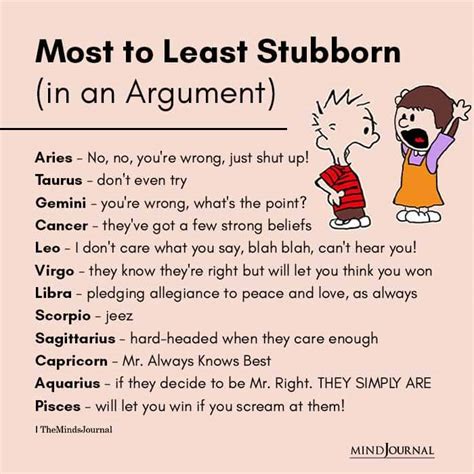 Most to Least Stubborn
(in an Argument)

Aries - No, no, you're wrong, just shut up!
Taurus - don't even try
Gemini - you're wrong, what's the point?
Cancer - they've got a few strong beliefs
Leo - I don't care what you say, blah blah, can't hear you!
Virgo - they know they're right but will let you think you won
Libra - pledging allegiance to peace and love, as always
Scorpio - jeez
Sagittarius - hard-headed when they care enough
Capricorn - Mr. Always Knows Best
Aquarius - if they decide to be Mr. Right. THEY SIMPLY ARE
Pisces - will let you win if you scream at them!

| TheMindsJournal

MINDJOURNAL